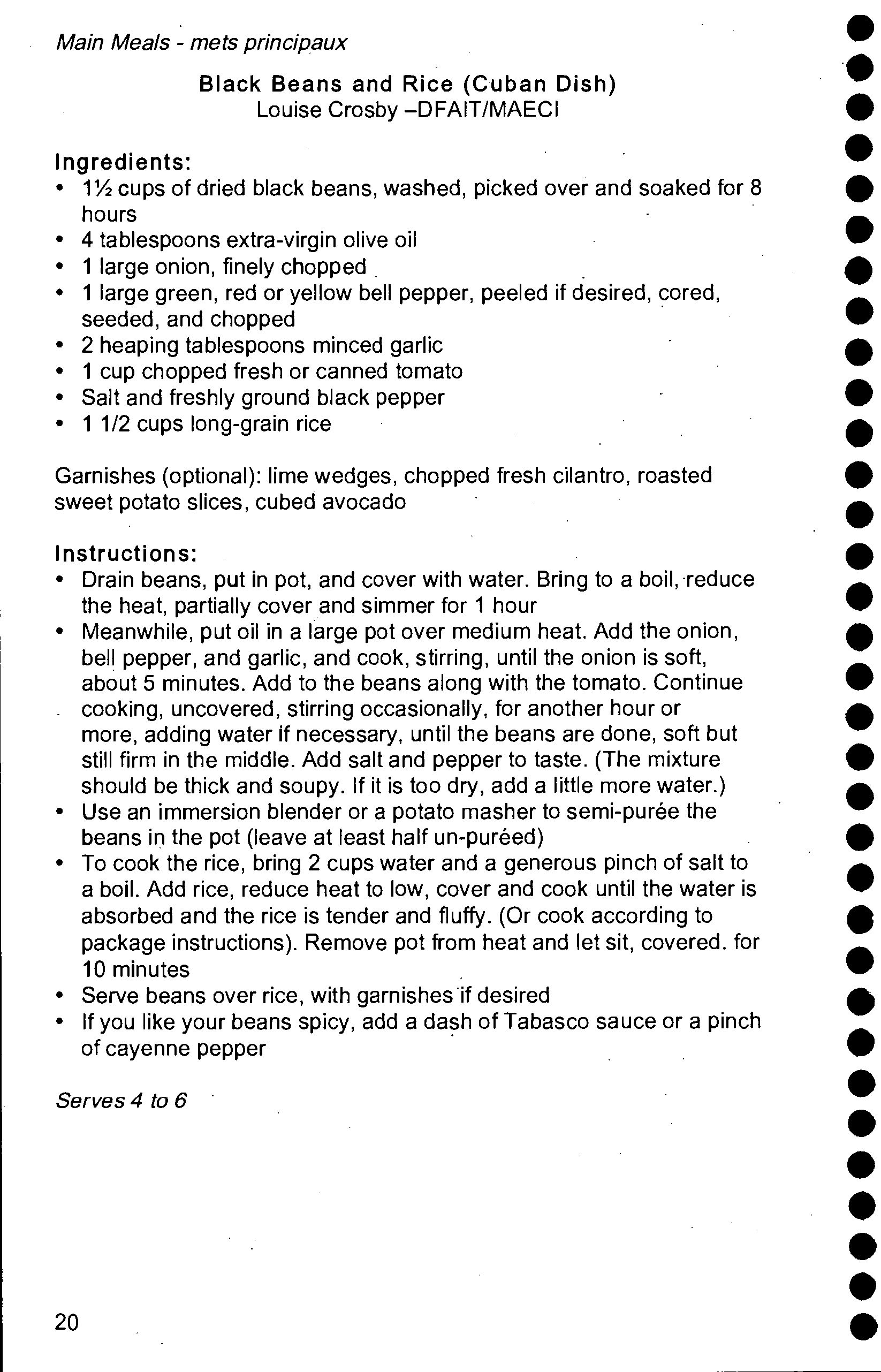 Main Meals - mets principaux

Black Beans and Rice (Cuban Dish)
Louise Crosby –DFAIT/MAECI

Ingredients:
• 1½ cups of dried black beans, washed, picked over and soaked for 8 hours
• 4 tablespoons extra-virgin olive oil
• 1 large onion, finely chopped
• 1 large green, red or yellow bell pepper, peeled if desired, cored, seeded, and chopped
• 2 heaping tablespoons minced garlic
• 1 cup chopped fresh or canned tomato
• Salt and freshly ground black pepper
• 1 1/2 cups long-grain rice

Garnishes (optional): lime wedges, chopped fresh cilantro, roasted sweet potato slices, cubed avocado

Instructions:
• Drain beans, put in pot, and cover with water. Bring to a boil, reduce the heat, partially cover and simmer for 1 hour
• Meanwhile, put oil in a large pot over medium heat. Add the onion, bell pepper, and garlic, and cook, stirring, until the onion is soft, about 5 minutes. Add to the beans along with the tomato. Continue cooking, uncovered, stirring occasionally, for another hour or more, adding water if necessary, until the beans are done, soft but still firm in the middle. Add salt and pepper to taste. (The mixture should be thick and soupy. If it is too dry, add a little more water.)
• Use an immersion blender or a potato masher to semi-purée the beans in the pot (leave at least half un-puréed)
• To cook the rice, bring 2 cups water and a generous pinch of salt to a boil. Add rice, reduce heat to low, cover and cook until the water is absorbed and the rice is tender and fluffy. (Or cook according to package instructions). Remove pot from heat and let sit, covered. for 10 minutes
• Serve beans over rice, with garnishes if desired
• If you like your beans spicy, add a dash of Tabasco sauce or a pinch of cayenne pepper

Serves 4 to 6

20